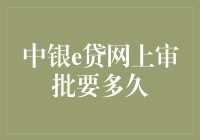 中银e贷网上审批要多久